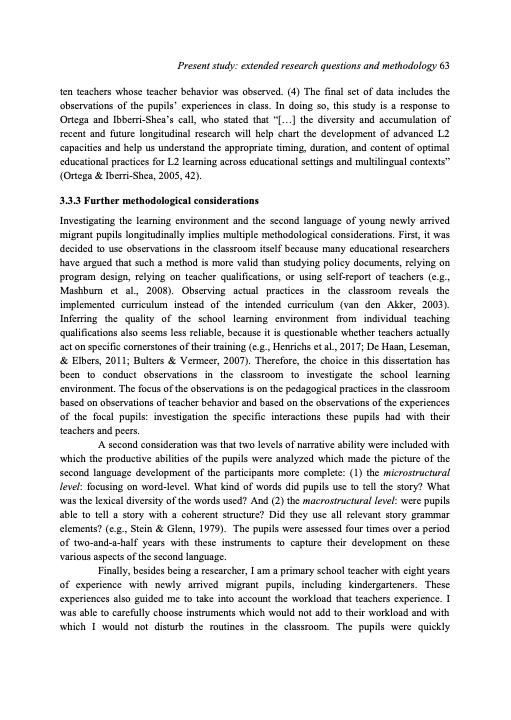 Present study: extended research questions and methodology 63

ten teachers whose teacher behavior was observed. (4) The final set of data includes the observations of the pupils' experiences in class. In doing so, this study is a response to Ortega and Ibberri-Shea's call, who stated that "[…] the diversity and accumulation of recent and future longitudinal research will help chart the development of advanced L2 capacities and help us understand the appropriate timing, duration, and content of optimal educational practices for L2 learning across educational settings and multilingual contexts" (Ortega & Iberri-Shea, 2005, 42).

3.3.3 Further methodological considerations

Investigating the learning environment and the second language of young newly arrived migrant pupils longitudinally implies multiple methodological considerations. First, it was decided to use observations in the classroom itself because many educational researchers have argued that such a method is more valid than studying policy documents, relying on program design, relying on teacher qualifications, or using self-report of teachers (e.g., Mashburn et al., 2008). Observing actual practices in the classroom reveals the implemented curriculum instead of the intended curriculum (van den Akker, 2003). Inferring the quality of the school learning environment from individual teaching qualifications also seems less reliable, because it is questionable whether teachers actually act on specific cornerstones of their training (e.g., Henrichs et al., 2017; De Haan, Leseman, & Elbers, 2011; Bulters & Vermeer, 2007). Therefore, the choice in this dissertation has been to conduct observations in the classroom to investigate the school learning environment. The focus of the observations is on the pedagogical practices in the classroom based on observations of teacher behavior and based on the observations of the experiences of the focal pupils: investigation the specific interactions these pupils had with their teachers and peers.

A second consideration was that two levels of narrative ability were included with which the productive abilities of the pupils were analyzed which made the picture of the second language development of the participants more complete: (1) the microstructural level: focusing on word-level. What kind of words did pupils use to tell the story? What was the lexical diversity of the words used? And (2) the macrostructural level: were pupils able to tell a story with a coherent structure? Did they use all relevant story grammar elements? (e.g., Stein & Glenn, 1979). The pupils were assessed four times over a period of two-and-a-half years with these instruments to capture their development on these various aspects of the second language.

Finally, besides being a researcher, I am a primary school teacher with eight years of experience with newly arrived migrant pupils, including kindergarteners. These experiences also guided me to take into account the workload that teachers experience. I was able to carefully choose instruments which would not add to their workload and with which I would not disturb the routines in the classroom. The pupils were quickly